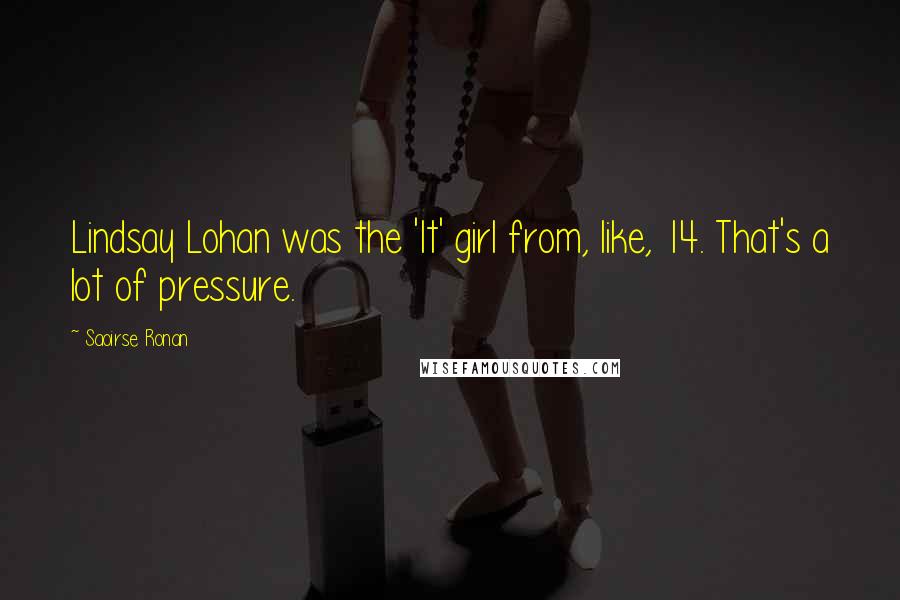 Lindsay Lohan was the 'It' girl from, like, 14. That's a lot of pressure.

~ Saoirse Ronan

WISEFAMOUSQUOTES.COM